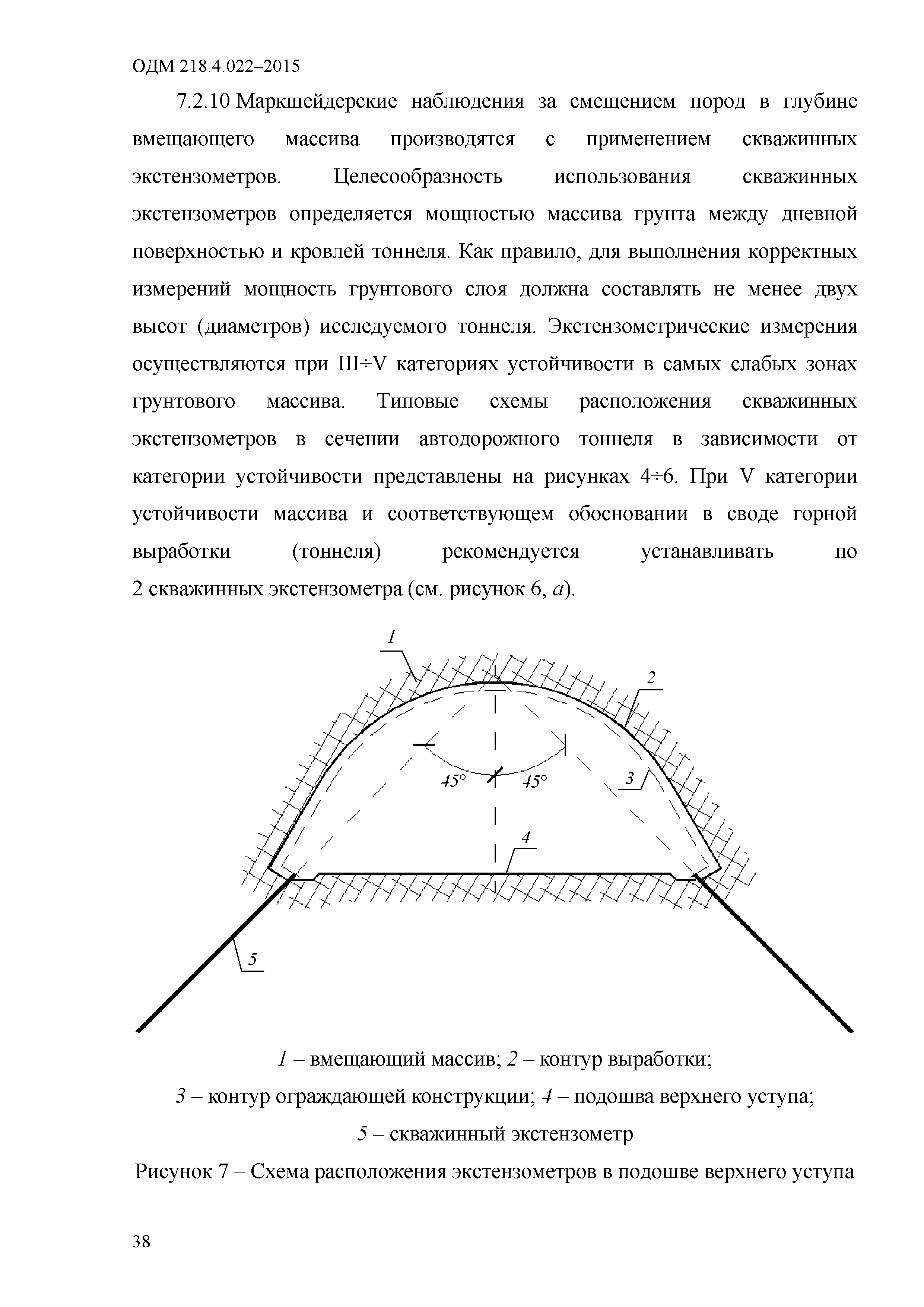 ОДМ 218.4.022–2015

7.2.10 Маркшейдерские наблюдения за смещением пород в глубине вмещающего массива производятся с применением скважинных экстензометров. Целесообразность использования скважинных экстензометров определяется мощностью массива грунта между дневной поверхностью и кровлей тоннеля. Как правило, для выполнения корректных измерений мощность грунтового слоя должна составлять не менее двух высот (диаметров) исследуемого тоннеля. Экстензометрические измерения осуществляются при III÷V категориях устойчивости в самых слабых зонах грунтового массива. Типовые схемы расположения скважинных экстензометров в сечении автодорожного тоннеля в зависимости от категории устойчивости представлены на рисунках 4÷6. При V категории устойчивости массива и соответствующем обосновании в своде горной выработки (тоннеля) рекомендуется устанавливать по 2 скважинных экстензометра (см. рисунок 6, а).

1

2

45°

45°

3

4

5

1 – вмещающий массив; 2 – контур выработки;

3 – контур ограждающей конструкции; 4 – подошва верхнего уступа;

5 – скважинный экстензометр

Рисунок 7 – Схема расположения экстензометров в подошве верхнего уступа

38